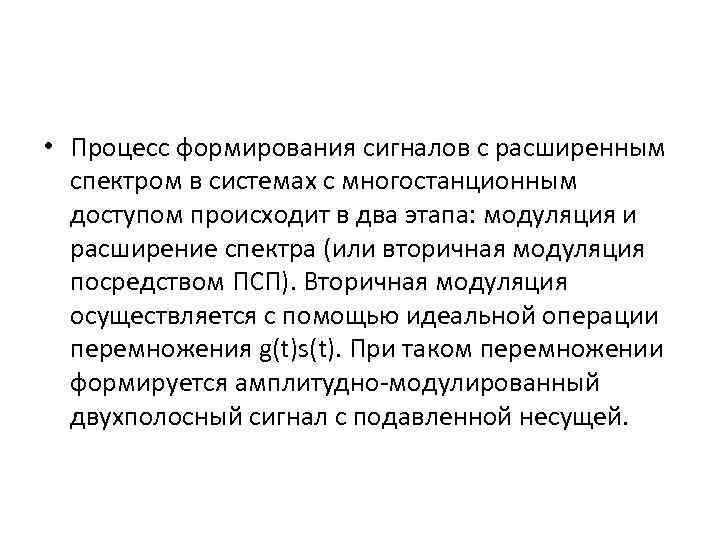 • Процесс формирования сигналов с расширенным спектром в системах с многостанционным доступом происходит в два этапа: модуляция и расширение спектра (или вторичная модуляция посредством ПСП). Вторичная модуляция осуществляется с помощью идеальной операции перемножения g(t)s(t). При таком перемножении формируется амплитудно-модулированный двухполосный сигнал с подавленной несущей.